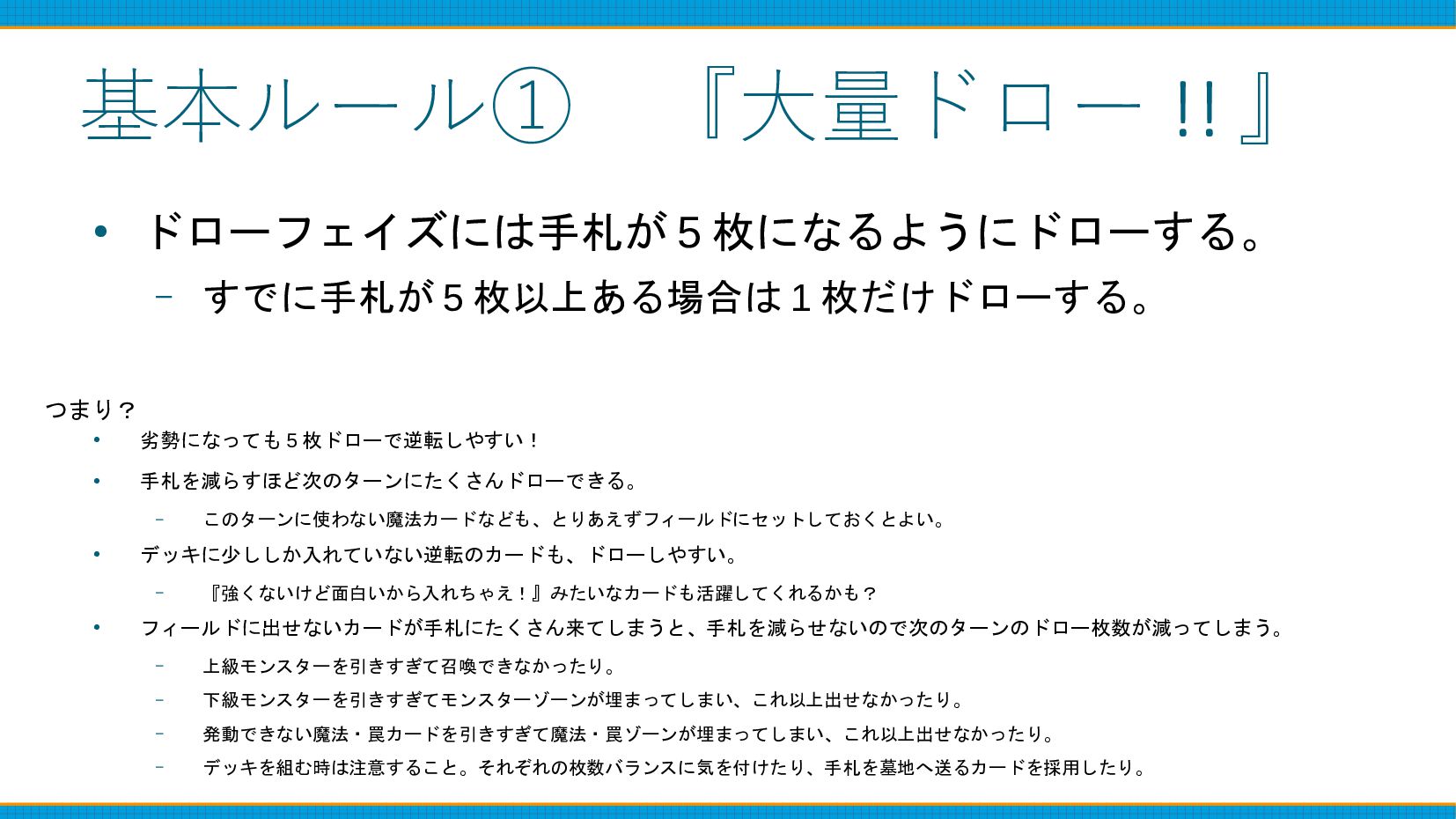 基本ルール① 『大量ドロー!!』

• ドローフェイズには手札が5枚になるようにドローする。
- すでに手札が5枚以上ある場合は1枚だけドローする。

つまり？
• 劣勢になっても5枚ドローで逆転しやすい！
• 手札を減らすほど次のターンにたくさんドローできる。
- このターンに使わない魔法カードなども、とりあえずフィールドにセットしておくとよい。
• デッキに少ししか入れていない逆転のカードも、ドローしやすい。
- 『強くないけど面白いから入れちゃえ！』みたいなカードも活躍してくれるかも？
• フィールドに出せないカードが手札にたくさん来てしまうと、手札を減らせないので次のターンのドロー枚数が減ってしまう。
- 上級モンスターを引きすぎて召喚できなかったり。
- 下級モンスターを引きすぎてモンスターゾーンが埋まってしまい、これ以上出せなかったり。
- 発動できない魔法・罠カードを引きすぎて魔法・罠ゾーンが埋まってしまい、これ以上出せなかったり。
- デッキを組む時は注意すること。それぞれの枚数バランスに気を付けたり、手札を墓地へ送るカードを採用したり。